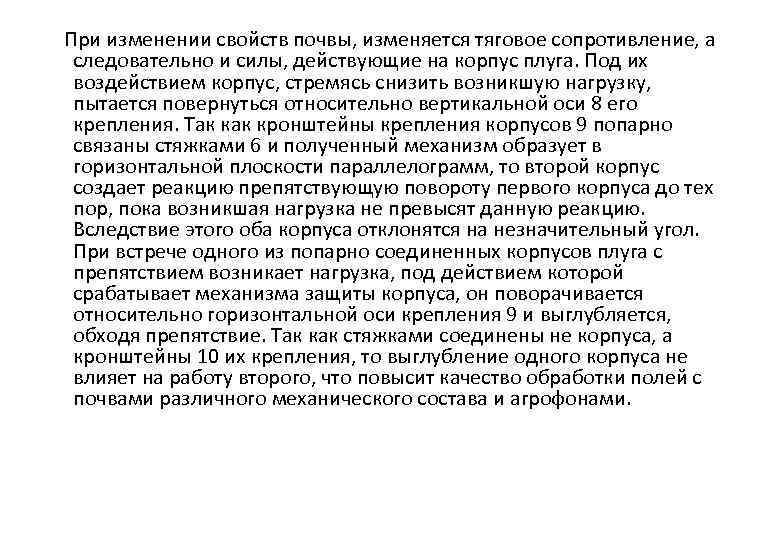 При изменении свойств почвы, изменяется тяговое сопротивление, а следовательно и силы, действующие на корпус плуга. Под их воздействием корпус, стремясь снизить возникшую нагрузку, пытается повернуться относительно вертикальной оси 8 его крепления. Так как кронштейны крепления корпусов 9 попарно связаны стяжками 6 и полученный механизм образует в горизонтальной плоскости параллелограмм, то второй корпус создает реакцию препятствующую повороту первого корпуса до тех пор, пока возникшая нагрузка не превысят данную реакцию. Вследствие этого оба корпуса отклонятся на незначительный угол. При встрече одного из попарно соединенных корпусов плуга с препятствием возникает нагрузка, под действием которой срабатывает механизма защиты корпуса, он поворачивается относительно горизонтальной оси крепления 9 и выглубляется, обходя препятствие. Так как стяжками соединены не корпуса, а кронштейны 10 их крепления, то выглубление одного корпуса не влияет на работу второго, что повысит качество обработки полей с почвами различного механического состава и агрофонами.